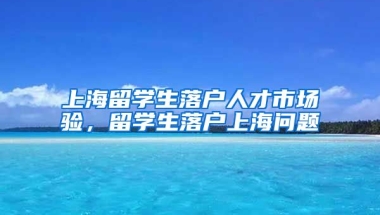 上海留学生落户人才市场验，留学生落户上海问题